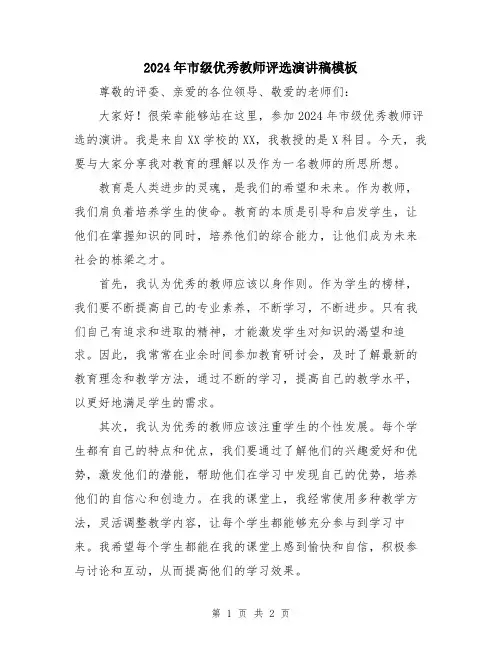 2024年市级优秀教师评选演讲稿模板

尊敬的评委、亲爱的各位领导、敬爱的老师们:

大家好！很荣幸能够站在这里，参加2024年市级优秀教师评选的演讲。我是来自XX学校的XX，我教授的是X科目。今天，我要与大家分享我对教育的理解以及作为一名教师的所思所想。

教育是人类进步的灵魂，是我们的希望和未来。作为教师，我们肩负着培养学生的使命。教育的本质是引导和启发学生，让他们在掌握知识的同时，培养他们的综合能力，让他们成为未来社会的栋梁之才。

首先，我认为优秀的教师应该以身作则。作为学生的榜样，我们要不断提高自己的专业素养，不断学习，不断进步。只有我们自己有追求和进取的精神，才能激发学生对知识的渴望和追求。因此，我常常在业余时间参加教育研讨会，及时了解最新的教育理念和教学方法，通过不断的学习，提高自己的教学水平，以更好地满足学生的需求。

其次，我认为优秀的教师应该注重学生的个性发展。每个学生都有自己的特点和优点，我们要通过了解他们的兴趣爱好和优势，激发他们的潜能，帮助他们在学习中发现自己的优势，培养他们的自信心和创造力。在我的课堂上，我经常使用多种教学方法，灵活调整教学内容，让每个学生都能够充分参与到学习中来。我希望每个学生都能在我的课堂上感到愉快和自信，积极参与讨论和互动，从而提高他们的学习效果。

第 1 页 共 2 页